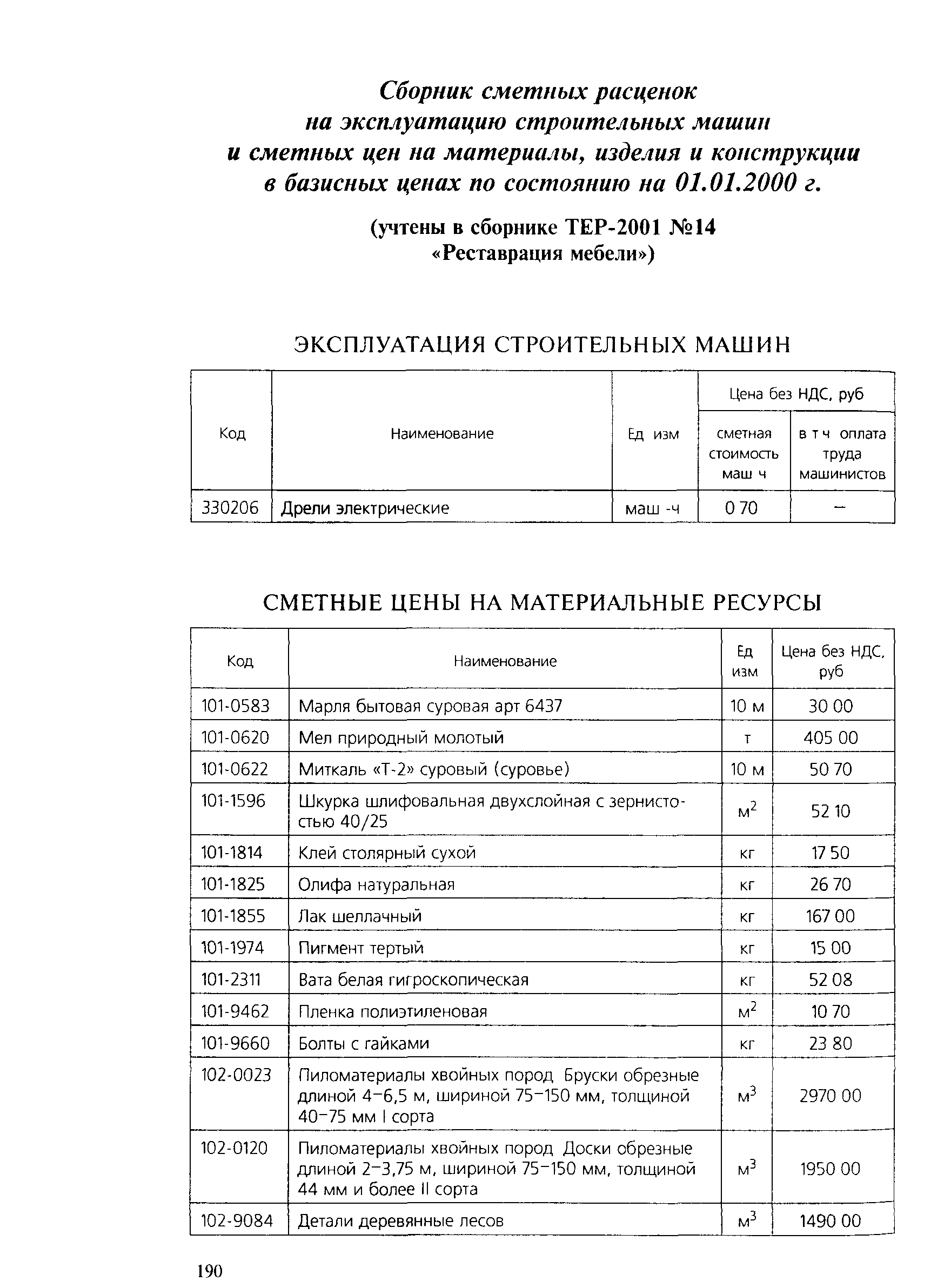 Сборник сметных расценок на эксплуатацию строительных машин и сметных цен на материалы, изделия и конструкции в базисных ценах по состоянию на 01.01.2000 г.

(учтены в сборнике ТЕР-2001 №14 «Реставрация мебели»)

ЭКСПЛУАТАЦИЯ СТРОИТЕЛЬНЫХ МАШИН

| Код | Наименование | Ед изм | Цена без НДС, руб сметная стоимость маш ч | Цена без НДС, руб в т ч оплата труда машинистов |
|---|---|---|---|---|
| 330206 | Дрели электрические | маш -ч | 0 70 | – |

СМЕТНЫЕ ЦЕНЫ НА МАТЕРИАЛЬНЫЕ РЕСУРСЫ

| Код | Наименование | Ед изм | Цена без НДС, руб |
|---|---|---|---|
| 101-0583 | Марля бытовая суровая арт 6437 | 10 м | 30 00 |
| 101-0620 | Мел природный молотый | т | 405 00 |
| 101-0622 | Миткаль «Т-2» суровый (суровье) | 10 м | 50 70 |
| 101-1596 | Шкурка шлифовальная двухслойная с зернистостью 40/25 | $м^2$ | 52 10 |
| 101-1814 | Клей столярный сухой | кг | 17 50 |
| 101-1825 | Олифа натуральная | кг | 26 70 |
| 101-1855 | Лак шеллачный | кг | 167 00 |
| 101-1974 | Пигмент тертый | кг | 15 00 |
| 101-2311 | Вата белая гигроскопическая | кг | 52 08 |
| 101-9462 | Пленка полиэтиленовая | $м^2$ | 10 70 |
| 101-9660 | Болты с гайками | кг | 23 80 |
| 102-0023 | Пиломатериалы хвойных пород Бруски обрезные длиной 4–6,5 м, шириной 75–150 мм, толщиной 40–75 мм I сорта | $м^3$ | 2970 00 |
| 102-0120 | Пиломатериалы хвойных пород Доски обрезные длиной 2–3,75 м, шириной 75–150 мм, толщиной 44 мм и более II сорта | $м^3$ | 1950 00 |
| 102-9084 | Детали деревянные лесов | $м^3$ | 1490 00 |

190